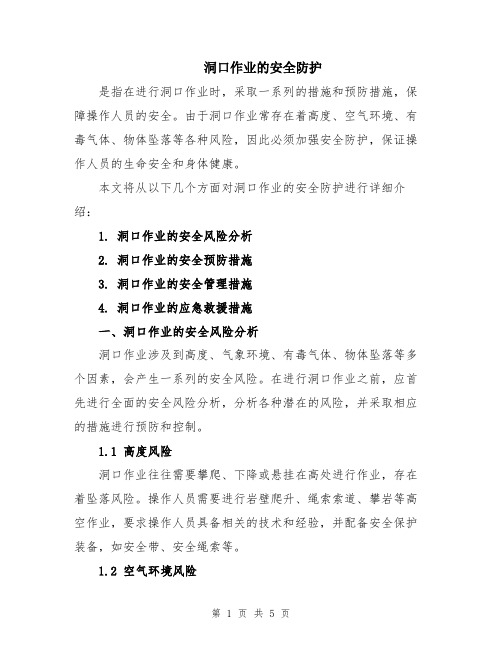 洞口作业的安全防护

是指在进行洞口作业时，采取一系列的措施和预防措施，保障操作人员的安全。由于洞口作业常存在着高度、空气环境、有毒气体、物体坠落等各种风险，因此必须加强安全防护，保证操作人员的生命安全和身体健康。

本文将从以下几个方面对洞口作业的安全防护进行详细介绍：

1. 洞口作业的安全风险分析

2. 洞口作业的安全预防措施

3. 洞口作业的安全管理措施

4. 洞口作业的应急救援措施

一、洞口作业的安全风险分析

洞口作业涉及到高度、气象环境、有毒气体、物体坠落等多个因素，会产生一系列的安全风险。在进行洞口作业之前，应首先进行全面的安全风险分析，分析各种潜在的风险，并采取相应的措施进行预防和控制。

1.1 高度风险

洞口作业往往需要攀爬、下降或悬挂在高处进行作业，存在着坠落风险。操作人员需要进行岩壁爬升、绳索索道、攀岩等高空作业，要求操作人员具备相关的技术和经验，并配备安全保护装备，如安全带、安全绳索等。

1.2 空气环境风险

第 1 页 共 5 页